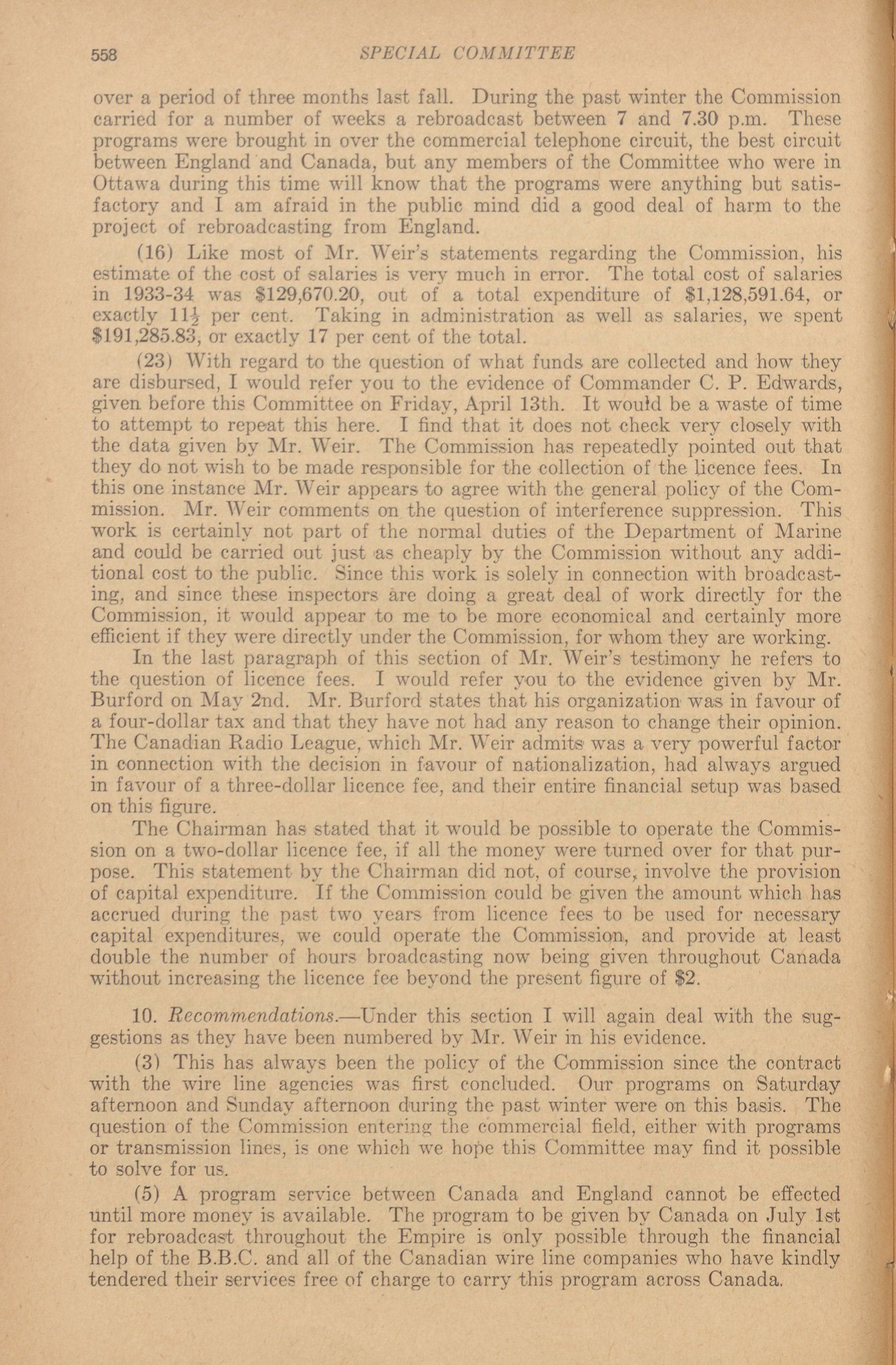 558 SPECIAL COMMITTEE

over a period of three months last fall. During the past winter the Commission carried for a number of weeks a rebroadcast between 7 and 7.30 p.m. These programs were brought in over the commercial telephone circuit, the best circuit between England and Canada, but any members of the Committee who were in Ottawa during this time will know that the programs were anything but satisfactory and I am afraid in the public mind did a good deal of harm to the project of rebroadcasting from England.

(16) Like most of Mr. Weir's statements regarding the Commission, his estimate of the cost of salaries is very much in error. The total cost of salaries in 1933-34 was \$129,670.20, out of a total expenditure of \$1,128,591.64, or exactly $11\frac{1}{2}$ per cent. Taking in administration as well as salaries, we spent \$191,285.83, or exactly 17 per cent of the total.

(23) With regard to the question of what funds are collected and how they are disbursed, I would refer you to the evidence of Commander C. P. Edwards, given before this Committee on Friday, April 13th. It would be a waste of time to attempt to repeat this here. I find that it does not check very closely with the data given by Mr. Weir. The Commission has repeatedly pointed out that they do not wish to be made responsible for the collection of the licence fees. In this one instance Mr. Weir appears to agree with the general policy of the Commission. Mr. Weir comments on the question of interference suppression. This work is certainly not part of the normal duties of the Department of Marine and could be carried out just as cheaply by the Commission without any additional cost to the public. Since this work is solely in connection with broadcasting, and since these inspectors are doing a great deal of work directly for the Commission, it would appear to me to be more economical and certainly more efficient if they were directly under the Commission, for whom they are working.

In the last paragraph of this section of Mr. Weir's testimony he refers to the question of licence fees. I would refer you to the evidence given by Mr. Burford on May 2nd. Mr. Burford states that his organization was in favour of a four-dollar tax and that they have not had any reason to change their opinion. The Canadian Radio League, which Mr. Weir admits was a very powerful factor in connection with the decision in favour of nationalization, had always argued in favour of a three-dollar licence fee, and their entire financial setup was based on this figure.

The Chairman has stated that it would be possible to operate the Commission on a two-dollar licence fee, if all the money were turned over for that purpose. This statement by the Chairman did not, of course, involve the provision of capital expenditure. If the Commission could be given the amount which has accrued during the past two years from licence fees to be used for necessary capital expenditures, we could operate the Commission, and provide at least double the number of hours broadcasting now being given throughout Canada without increasing the licence fee beyond the present figure of \$2.

10. Recommendations.—Under this section I will again deal with the suggestions as they have been numbered by Mr. Weir in his evidence.

(3) This has always been the policy of the Commission since the contract with the wire line agencies was first concluded. Our programs on Saturday afternoon and Sunday afternoon during the past winter were on this basis. The question of the Commission entering the commercial field, either with programs or transmission lines, is one which we hope this Committee may find it possible to solve for us.

(5) A program service between Canada and England cannot be effected until more money is available. The program to be given by Canada on July 1st for rebroadcast throughout the Empire is only possible through the financial help of the B.B.C. and all of the Canadian wire line companies who have kindly tendered their services free of charge to carry this program across Canada.